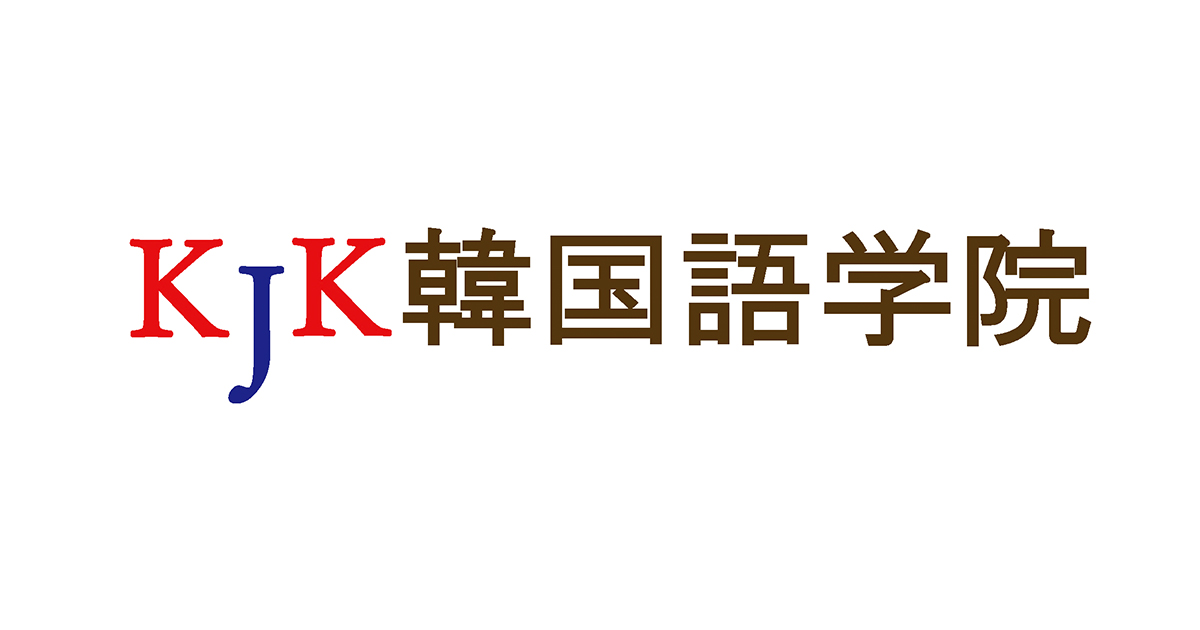 KJK韓国語学院